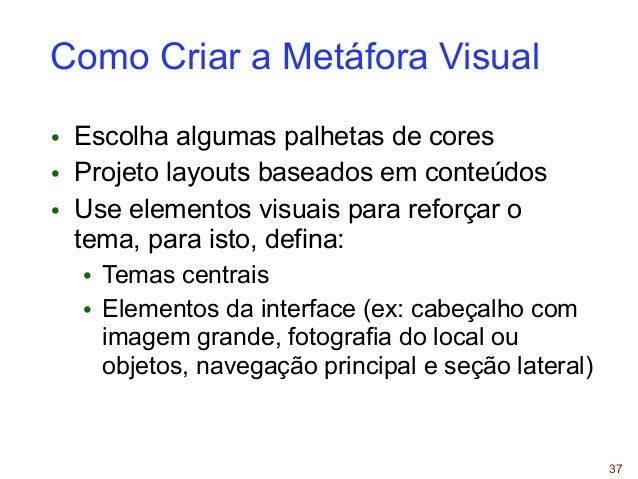 Como Criar a Metáfora Visual

• Escolha algumas palhetas de cores
• Projeto layouts baseados em conteúdos
• Use elementos visuais para reforçar o tema, para isto, defina:
• Temas centrais
• Elementos da interface (ex: cabeçalho com imagem grande, fotografia do local ou objetos, navegação principal e seção lateral)

37